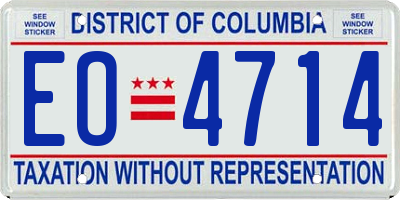 SEE WINDOW STICKER

DISTRICT OF COLUMBIA

SEE WINDOW STICKER

EO 4714

TAXATION WITHOUT REPRESENTATION